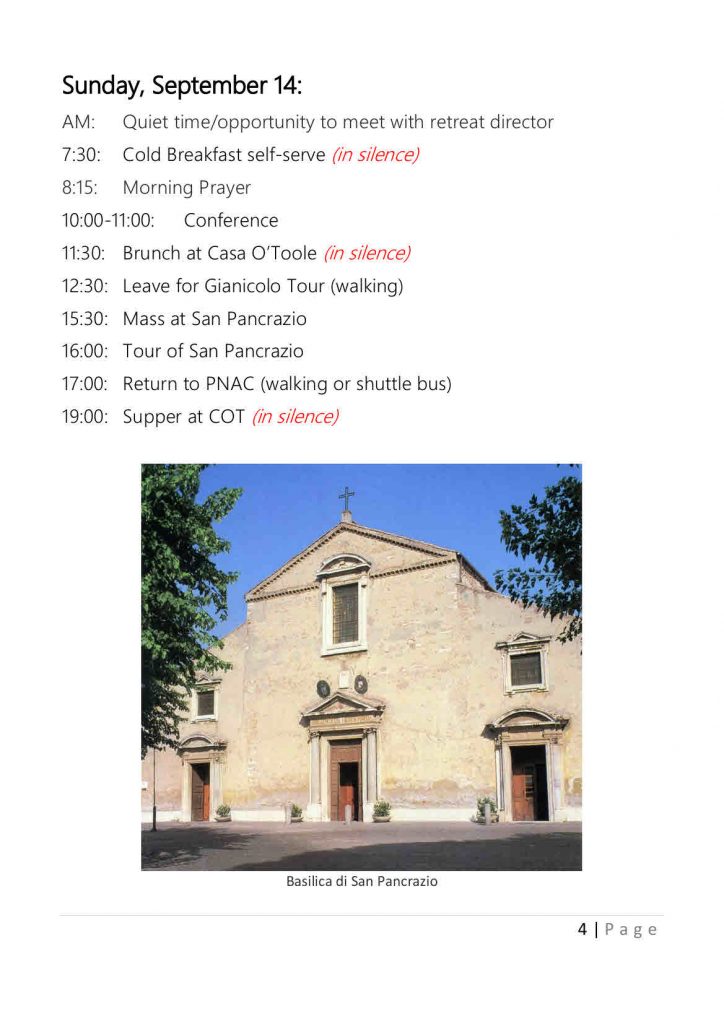 Sunday, September 14:

AM: Quiet time/opportunity to meet with retreat director

7:30: Cold Breakfast self-serve (in silence)

8:15: Morning Prayer

10:00-11:00: Conference

11:30: Brunch at Casa O'Toole (in silence)

12:30: Leave for Gianicolo Tour (walking)

15:30: Mass at San Pancrazio

16:00: Tour of San Pancrazio

17:00: Return to PNAC (walking or shuttle bus)

19:00: Supper at COT (in silence)

Basilica di San Pancrazio

4 | P a g e